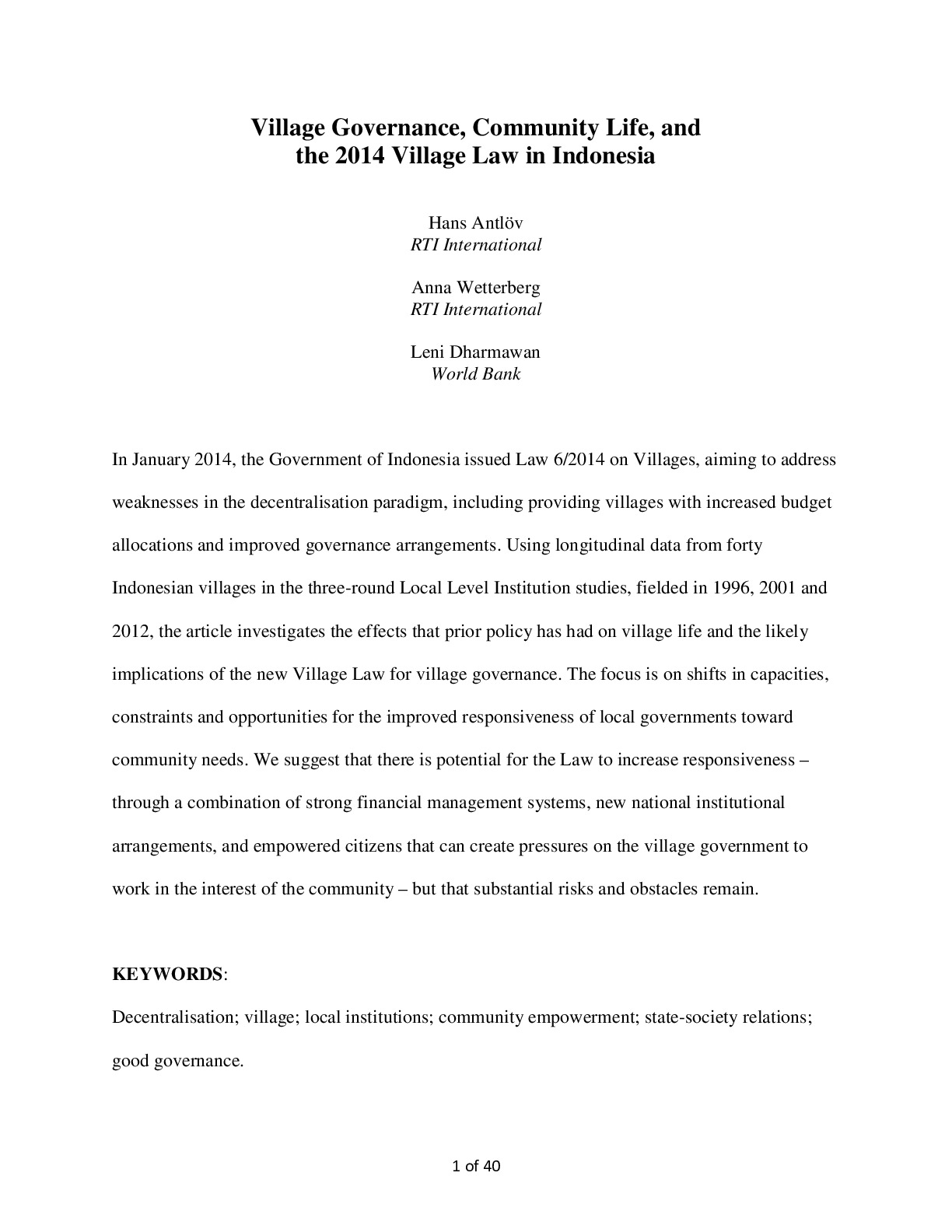 Village Governance, Community Life, and the 2014 Village Law in Indonesia

Hans Antlöv
RTI International

Anna Wetterberg
RTI International

Leni Dharmawan
World Bank

In January 2014, the Government of Indonesia issued Law 6/2014 on Villages, aiming to address weaknesses in the decentralisation paradigm, including providing villages with increased budget allocations and improved governance arrangements. Using longitudinal data from forty Indonesian villages in the three-round Local Level Institution studies, fielded in 1996, 2001 and 2012, the article investigates the effects that prior policy has had on village life and the likely implications of the new Village Law for village governance. The focus is on shifts in capacities, constraints and opportunities for the improved responsiveness of local governments toward community needs. We suggest that there is potential for the Law to increase responsiveness – through a combination of strong financial management systems, new national institutional arrangements, and empowered citizens that can create pressures on the village government to work in the interest of the community – but that substantial risks and obstacles remain.

KEYWORDS:

Decentralisation; village; local institutions; community empowerment; state-society relations; good governance.

1 of 40